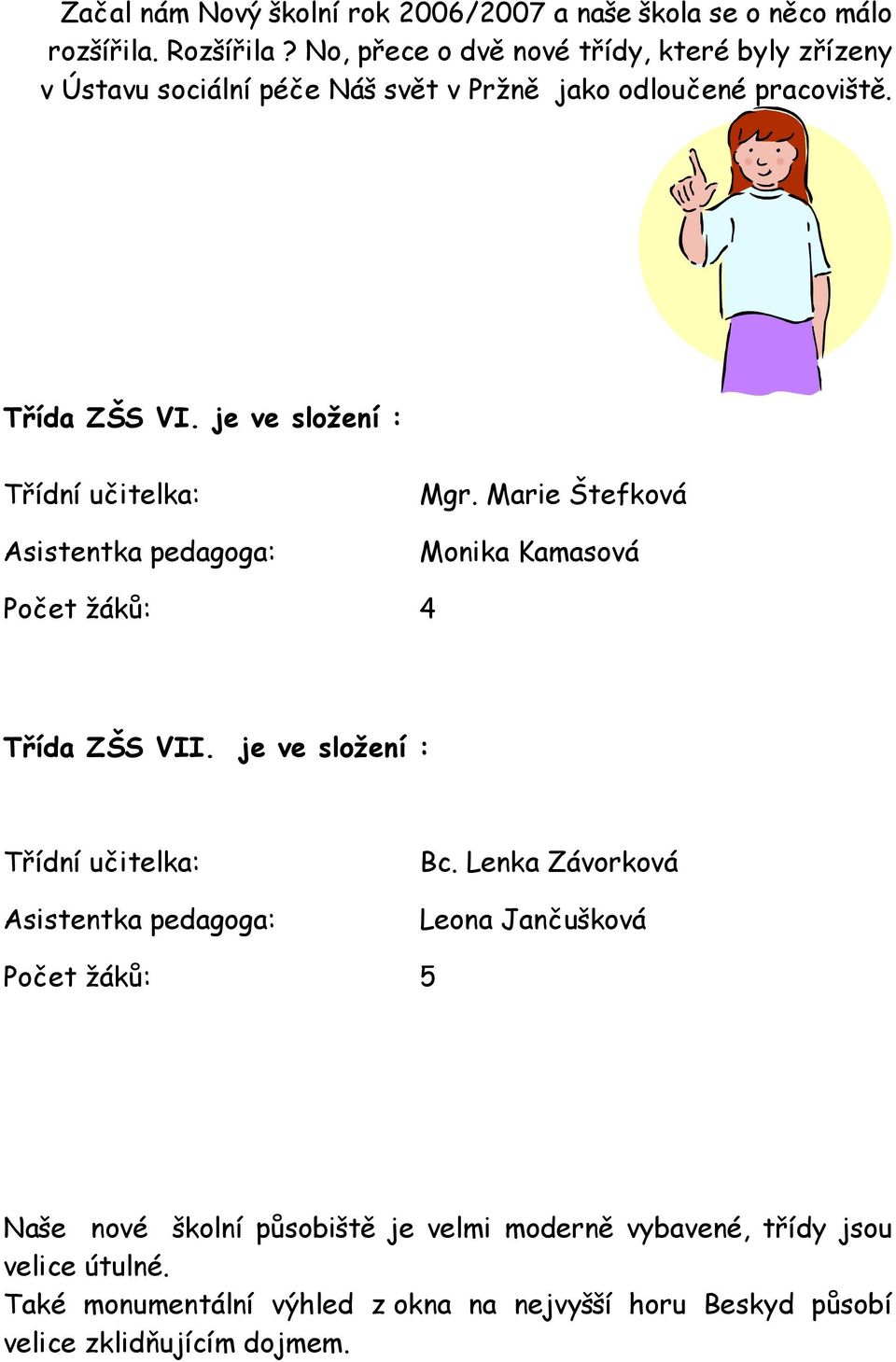 Začal nám Nový školní rok 2006/2007 a naše škola se o něco málo rozšířila. Rozšířila ? No, přece o dvě nové třídy, které byly zřízeny v Ústavu sociální péče Náš svět v Pržně jako odloučené pracoviště.

Třída ZŠS VI. je ve složení :

Třídní učitelka: Mgr. Marie Štefková

Asistentka pedagoga: Monika Kamasová

Počet žáků: 4

Třída ZŠS VII. je ve složení :

Třídní učitelka: Bc. Lenka Závorková

Asistentka pedagoga: Leona Jančušková

Počet žáků: 5

Naše nové školní působiště je velmi moderně vybavené, třídy jsou velice útulné.
Také monumentální výhled z okna na nejvyšší horu Beskyd působí velice zklidňujícím dojmem.